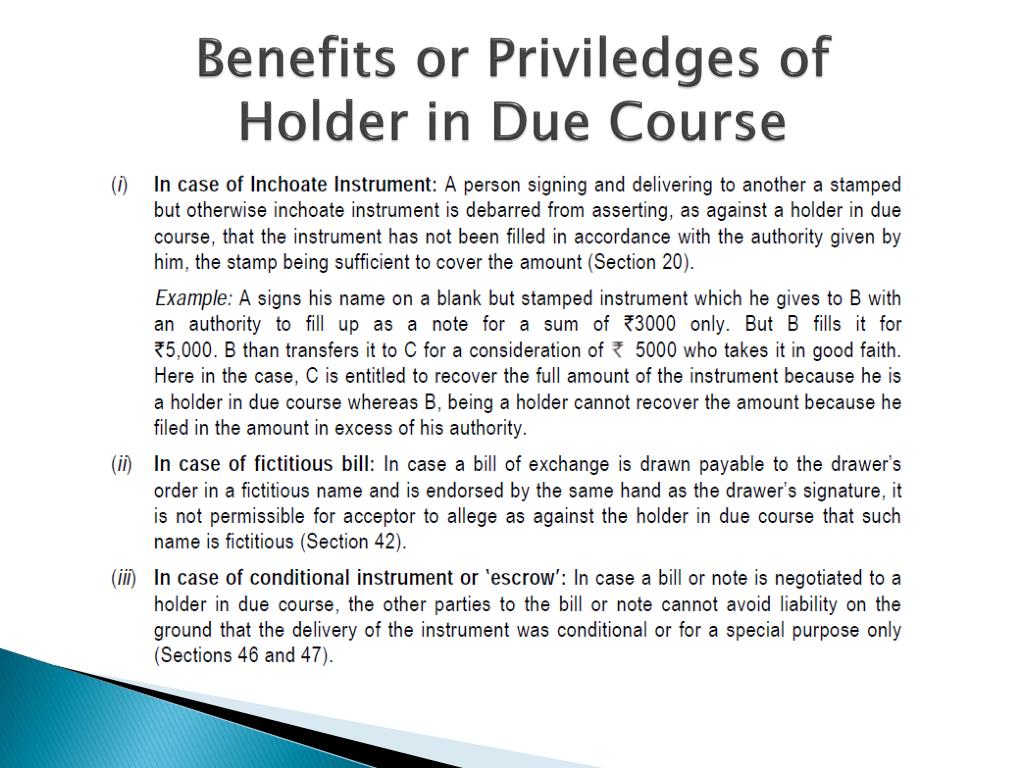 Benefits or Priviledges of Holder in Due Course

(i) In case of Inchoate Instrument: A person signing and delivering to another a stamped but otherwise inchoate instrument is debarred from asserting, as against a holder in due course, that the instrument has not been filled in accordance with the authority given by him, the stamp being sufficient to cover the amount (Section 20).

Example: A signs his name on a blank but stamped instrument which he gives to B with an authority to fill up as a note for a sum of ₹3000 only. But B fills it for ₹5,000. B than transfers it to C for a consideration of ₹ 5000 who takes it in good faith. Here in the case, C is entitled to recover the full amount of the instrument because he is a holder in due course whereas B, being a holder cannot recover the amount because he filed in the amount in excess of his authority.

(ii) In case of fictitious bill: In case a bill of exchange is drawn payable to the drawer's order in a fictitious name and is endorsed by the same hand as the drawer's signature, it is not permissible for acceptor to allege as against the holder in due course that such name is fictitious (Section 42).

(iii) In case of conditional instrument or 'escrow': In case a bill or note is negotiated to a holder in due course, the other parties to the bill or note cannot avoid liability on the ground that the delivery of the instrument was conditional or for a special purpose only (Sections 46 and 47).